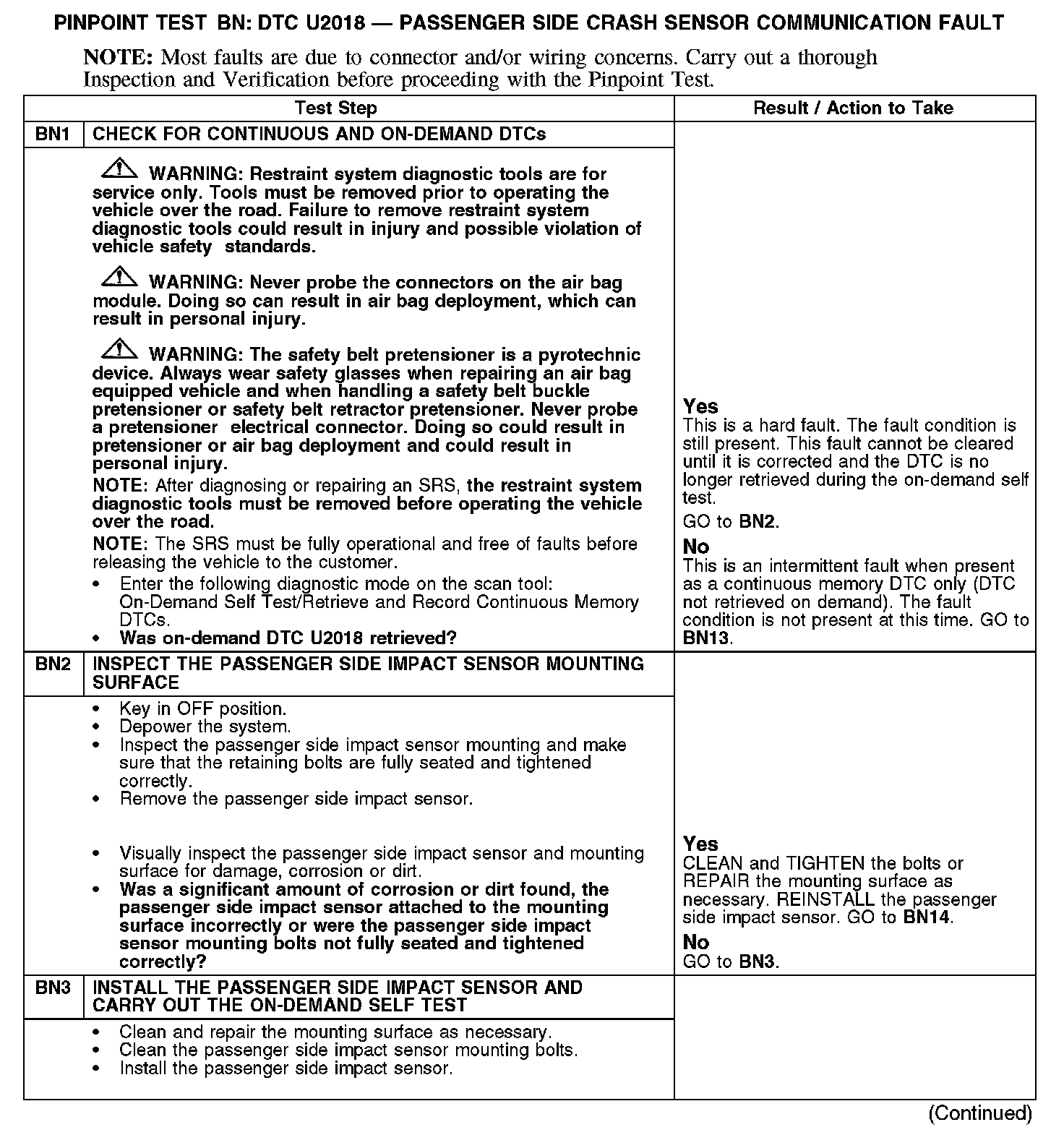 PINPOINT TEST BN: DTC U2018 — PASSENGER SIDE CRASH SENSOR COMMUNICATION FAULT

NOTE: Most faults are due to connector and/or wiring concerns. Carry out a thorough Inspection and Verification before proceeding with the Pinpoint Test.

| Test Step | | Result / Action to Take |
|---|---|---|
| BN1 | CHECK FOR CONTINUOUS AND ON-DEMAND DTCs | |
| | WARNING: Restraint system diagnostic tools are for service only. Tools must be removed prior to operating the vehicle over the road. Failure to remove restraint system diagnostic tools could result in injury and possible violation of vehicle safety standards. WARNING: Never probe the connectors on the air bag module. Doing so can result in air bag deployment, which can result in personal injury. WARNING: The safety belt pretensioner is a pyrotechnic device. Always wear safety glasses when repairing an air bag equipped vehicle and when handling a safety belt buckle pretensioner or safety belt retractor pretensioner. Never probe a pretensioner electrical connector. Doing so could result in pretensioner or air bag deployment and could result in personal injury. NOTE: After diagnosing or repairing an SRS, the restraint system diagnostic tools must be removed before operating the vehicle over the road. NOTE: The SRS must be fully operational and free of faults before releasing the vehicle to the customer. • Enter the following diagnostic mode on the scan tool: On-Demand Self Test/Retrieve and Record Continuous Memory DTCs. • Was on-demand DTC U2018 retrieved? | Yes This is a hard fault. The fault condition is still present. This fault cannot be cleared until it is corrected and the DTC is no longer retrieved during the on-demand self test. GO to BN2. No This is an intermittent fault when present as a continuous memory DTC only (DTC not retrieved on demand). The fault condition is not present at this time. GO to BN13. |
| BN2 | INSPECT THE PASSENGER SIDE IMPACT SENSOR MOUNTING SURFACE | |
| | • Key in OFF position. • Depower the system. • Inspect the passenger side impact sensor mounting and make sure that the retaining bolts are fully seated and tightened correctly. • Remove the passenger side impact sensor. • Visually inspect the passenger side impact sensor and mounting surface for damage, corrosion or dirt. • Was a significant amount of corrosion or dirt found, the passenger side impact sensor attached to the mounting surface incorrectly or were the passenger side impact sensor mounting bolts not fully seated and tightened correctly? | Yes CLEAN and TIGHTEN the bolts or REPAIR the mounting surface as necessary. REINSTALL the passenger side impact sensor. GO to BN14. No GO to BN3. |
| BN3 | INSTALL THE PASSENGER SIDE IMPACT SENSOR AND CARRY OUT THE ON-DEMAND SELF TEST | |
| | • Clean and repair the mounting surface as necessary. • Clean the passenger side impact sensor mounting bolts. • Install the passenger side impact sensor. | |

(Continued)